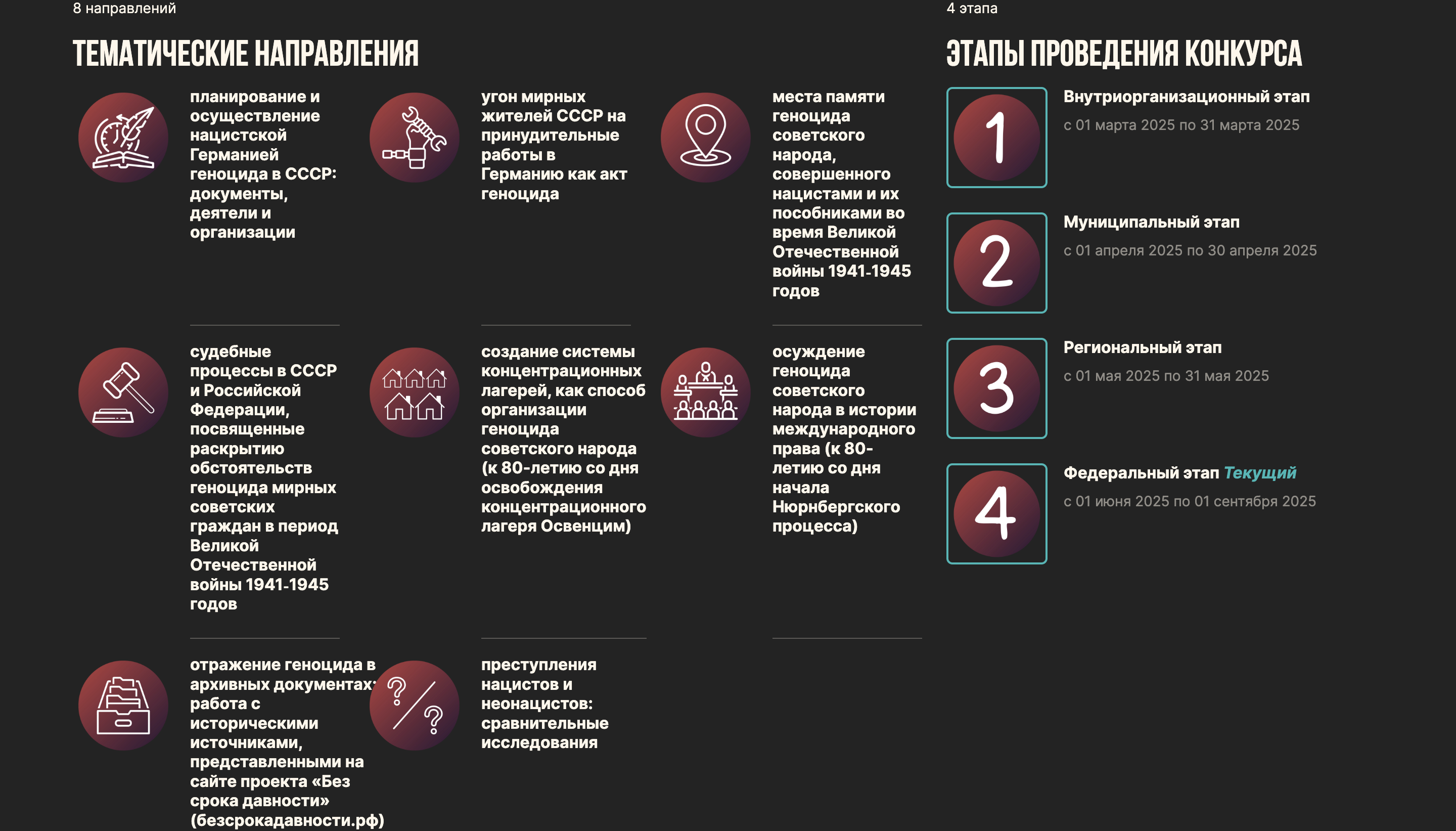 8 направлений

ТЕМАТИЧЕСКИЕ НАПРАВЛЕНИЯ

планирование и осуществление нацистской Германией геноцида в СССР: документы, деятели и организации

угон мирных жителей СССР на принудительные работы в Германию как акт геноцида

места памяти геноцида советского народа, совершенного нацистами и их пособниками во время Великой Отечественной войны 1941-1945 годов

судебные процессы в СССР и Российской Федерации, посвященные раскрытию обстоятельств геноцида мирных советских граждан в период Великой Отечественной войны 1941-1945 годов

создание системы концентрационных лагерей, как способ организации геноцида советского народа (к 80-летию со дня освобождения концентрационного лагеря Освенцим)

осуждение геноцида советского народа в истории международного права (к 80-летию со дня начала Нюрнбергского процесса)

отражение геноцида в архивных документах: работа с историческими источниками, представленными на сайте проекта «Без срока давности» (безсрокадавности.рф)

преступления нацистов и неонацистов: сравнительные исследования

4 этапа

ЭТАПЫ ПРОВЕДЕНИЯ КОНКУРСА

1
Внутриорганизационный этап
с 01 марта 2025 по 31 марта 2025

2
Муниципальный этап
с 01 апреля 2025 по 30 апреля 2025

3
Региональный этап
с 01 мая 2025 по 31 мая 2025

4
Федеральный этап Текущий
с 01 июня 2025 по 01 сентября 2025